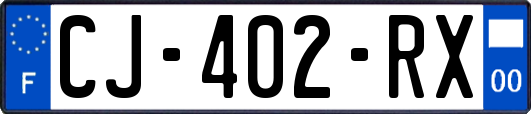 F

CJ-402-RX

00